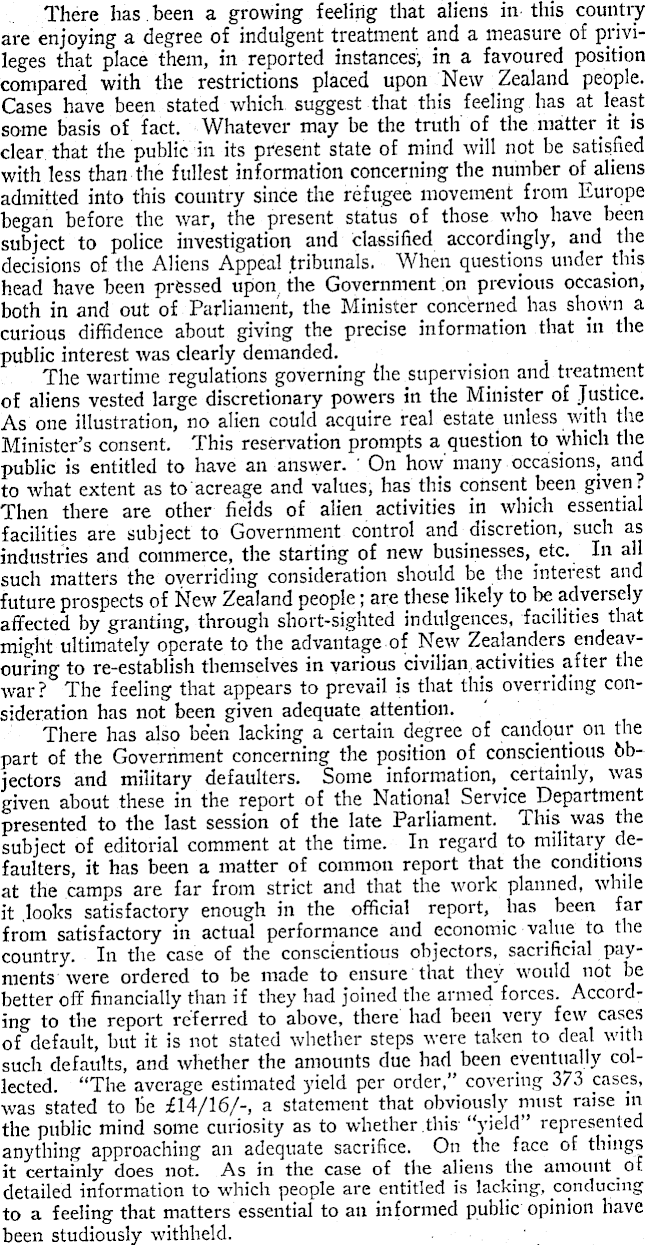 There has been a growing feeling that aliens in this country are enjoying a degree of indulgent treatment and a measure of privileges that place them, in reported instances, in a favoured position compared with the restrictions placed upon New Zealand people. Cases have been stated which suggest that this feeling has at least some basis of fact. Whatever may be the truth of the matter it is clear that the public in its present state of mind will not be satisfied with less than the fullest information concerning the number of aliens admitted into this country since the refugee movement from Europe began before the war, the present status of those who have been subject to police investigation and classified accordingly, and the decisions of the Aliens Appeal tribunals. When questions under this head have been pressed upon the Government on previous occasion, both in and out of Parliament, the Minister concerned has shown a curious diffidence about giving the precise information that in the public interest was clearly demanded.

The wartime regulations governing the supervision and treatment of aliens vested large discretionary powers in the Minister of Justice. As one illustration, no alien could acquire real estate unless with the Minister's consent. This reservation prompts a question to which the public is entitled to have an answer. On how many occasions, and to what extent as to acreage and values, has this consent been given? Then there are other fields of alien activities in which essential facilities are subject to Government control and discretion, such as industries and commerce, the starting of new businesses, etc. In all such matters the overriding consideration should be the interest and future prospects of New Zealand people; are these likely to be adversely affected by granting, through short-sighted indulgences, facilities that might ultimately operate to the advantage of New Zealanders endeavouring to re-establish themselves in various civilian activities after the war? The feeling that appears to prevail is that this overriding consideration has not been given adequate attention.

There has also been lacking a certain degree of candour on the part of the Government concerning the position of conscientious objectors and military defaulters. Some information, certainly, was given about these in the report of the National Service Department presented to the last session of the late Parliament. This was the subject of editorial comment at the time. In regard to military defaulters, it has been a matter of common report that the conditions at the camps are far from strict and that the work planned, while it looks satisfactory enough in the official report, has been far from satisfactory in actual performance and economic value to the country. In the case of the conscientious objectors, sacrificial payments were ordered to be made to ensure that they would not be better off financially than if they had joined the armed forces. According to the report referred to above, there had been very few cases of default, but it is not stated whether steps were taken to deal with such defaults, and whether the amounts due had been eventually collected. "The average estimated yield per order," covering 373 cases, was stated to be £14/16/-, a statement that obviously must raise in the public mind some curiosity as to whether this "yield" represented anything approaching an adequate sacrifice. On the face of things it certainly does not. As in the case of the aliens the amount of detailed information to which people are entitled is lacking, conducing to a feeling that matters essential to an informed public opinion have been studiously withheld.